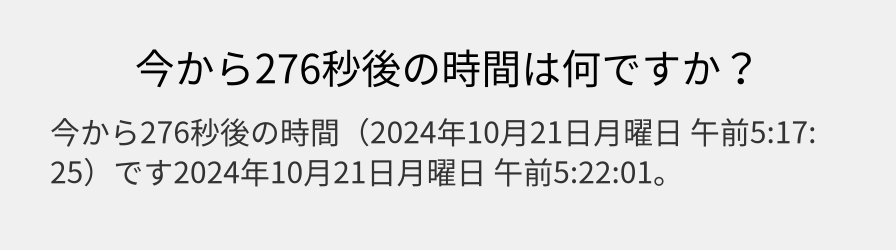 今から276秒後の時間は何ですか？

今から276秒後の時間（2024年10月21日月曜日 午前5:17:25）です2024年10月21日月曜日 午前5:22:01。